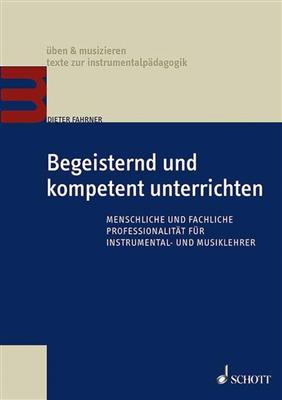 üben & musizieren
texte zur instrumentalpädagogik

DIETER FAHRNER

Begeisternd und kompetent unterrichten

MENSCHLICHE UND FACHLICHE PROFESSIONALITÄT FÜR INSTRUMENTAL- UND MUSIKLEHRER

SCHOTT